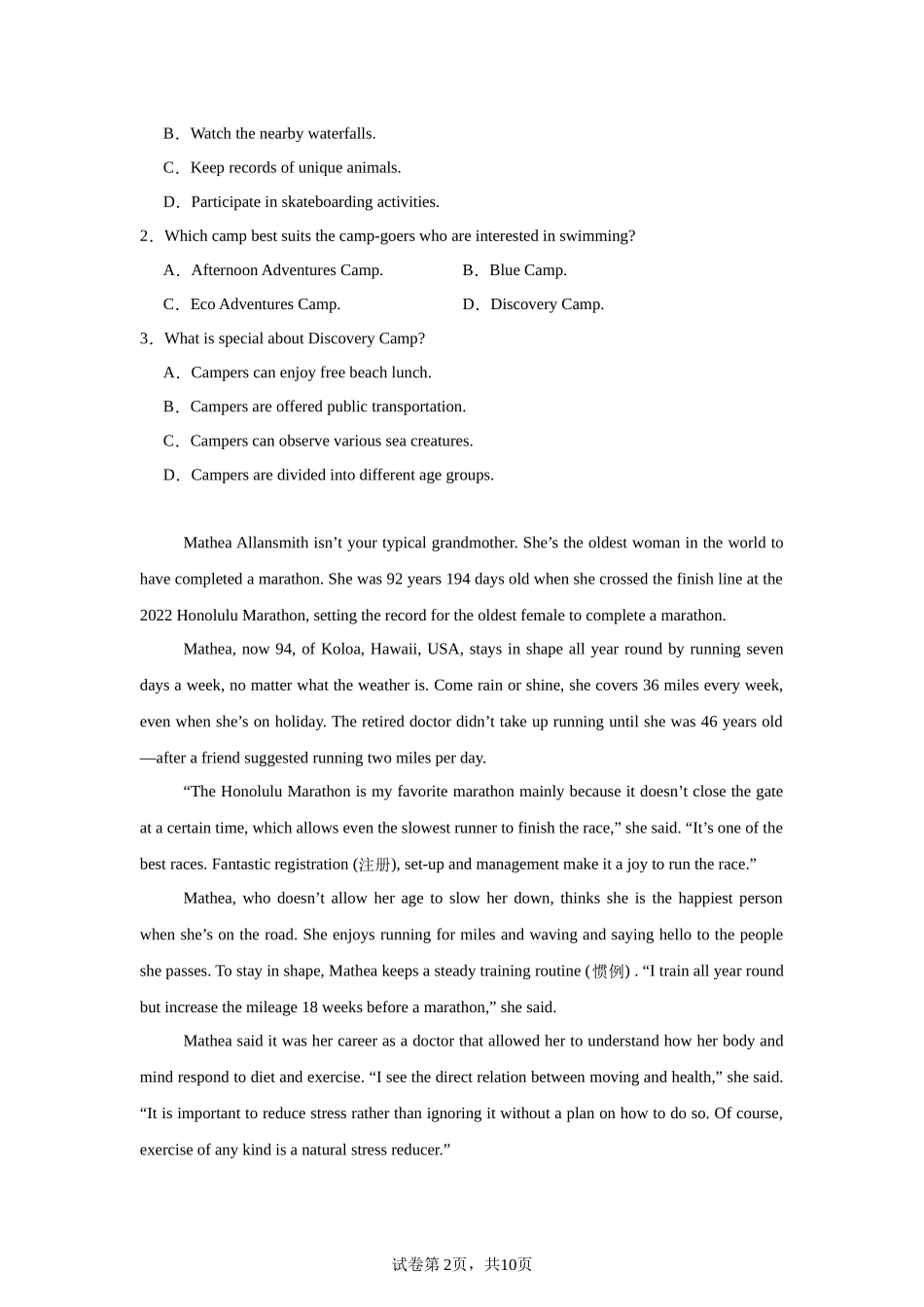 B．Watch the nearby waterfalls.

C．Keep records of unique animals.

D．Participate in skateboarding activities.

2．Which camp best suits the camp-goers who are interested in swimming?

A．Afternoon Adventures Camp.
B．Blue Camp.
C．Eco Adventures Camp.
D．Discovery Camp.

3．What is special about Discovery Camp?

A．Campers can enjoy free beach lunch.

B．Campers are offered public transportation.

C．Campers can observe various sea creatures.

D．Campers are divided into different age groups.

Mathea Allansmith isn’t your typical grandmother. She’s the oldest woman in the world to have completed a marathon. She was 92 years 194 days old when she crossed the finish line at the 2022 Honolulu Marathon, setting the record for the oldest female to complete a marathon.

Mathea, now 94, of Koloa, Hawaii, USA, stays in shape all year round by running seven days a week, no matter what the weather is. Come rain or shine, she covers 36 miles every week, even when she’s on holiday. The retired doctor didn’t take up running until she was 46 years old—after a friend suggested running two miles per day.

“The Honolulu Marathon is my favorite marathon mainly because it doesn’t close the gate at a certain time, which allows even the slowest runner to finish the race,” she said. “It’s one of the best races. Fantastic registration (注册), set-up and management make it a joy to run the race.”

Mathea, who doesn’t allow her age to slow her down, thinks she is the happiest person when she’s on the road. She enjoys running for miles and waving and saying hello to the people she passes. To stay in shape, Mathea keeps a steady training routine (惯例) . “I train all year round but increase the mileage 18 weeks before a marathon,” she said.

Mathea said it was her career as a doctor that allowed her to understand how her body and mind respond to diet and exercise. “I see the direct relation between moving and health,” she said. “It is important to reduce stress rather than ignoring it without a plan on how to do so. Of course, exercise of any kind is a natural stress reducer.”

试卷第2页，共10页